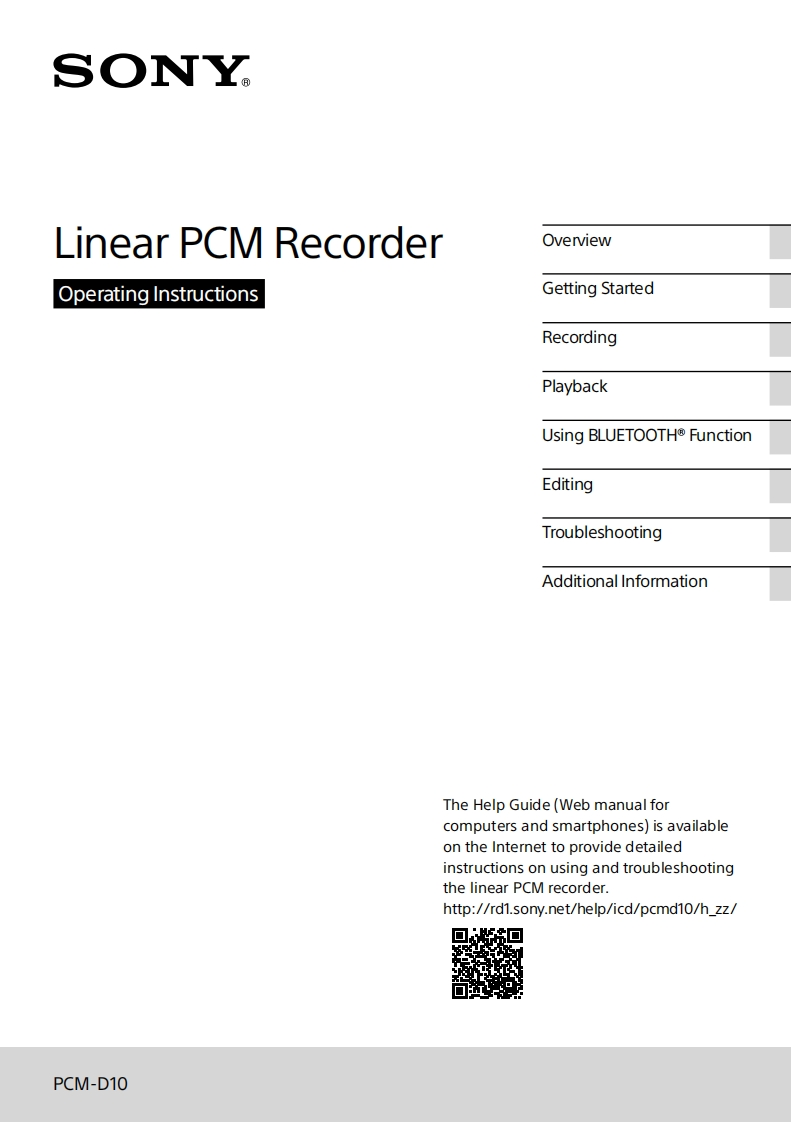 SONY®

Linear PCM Recorder

Operating Instructions

Overview

Getting Started

Recording

Playback

Using BLUETOOTH® Function

Editing

Troubleshooting

Additional Information

The Help Guide (Web manual for computers and smartphones) is available on the Internet to provide detailed instructions on using and troubleshooting the linear PCM recorder.
http://rd1.sony.net/help/icd/pcmd10/h_zz/

PCM-D10